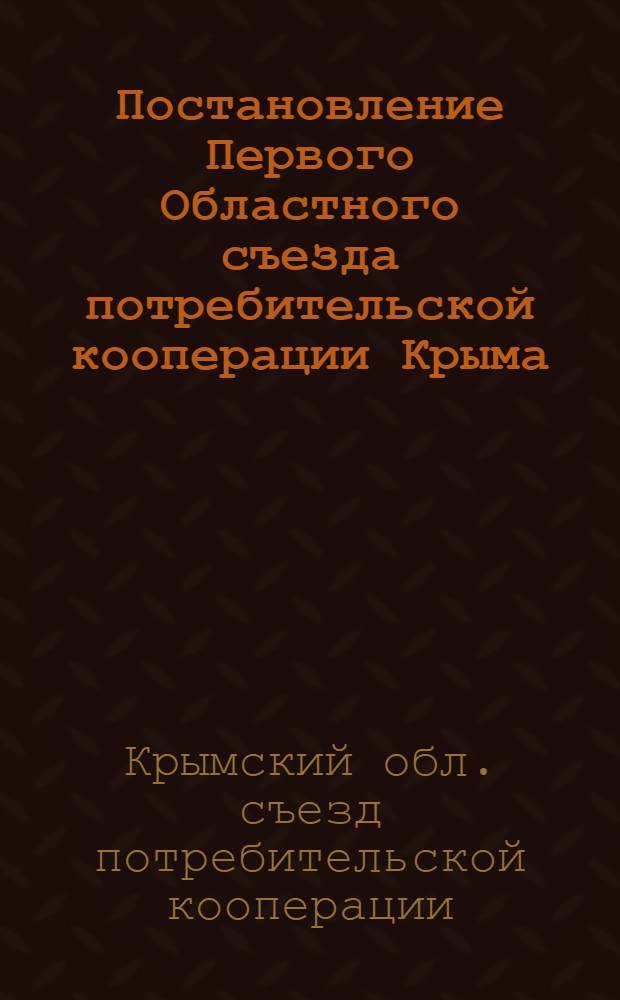 Постановление Первого Областного съезда потребительской кооперации Крыма

Крымский обл. съезд потребительской кооперации